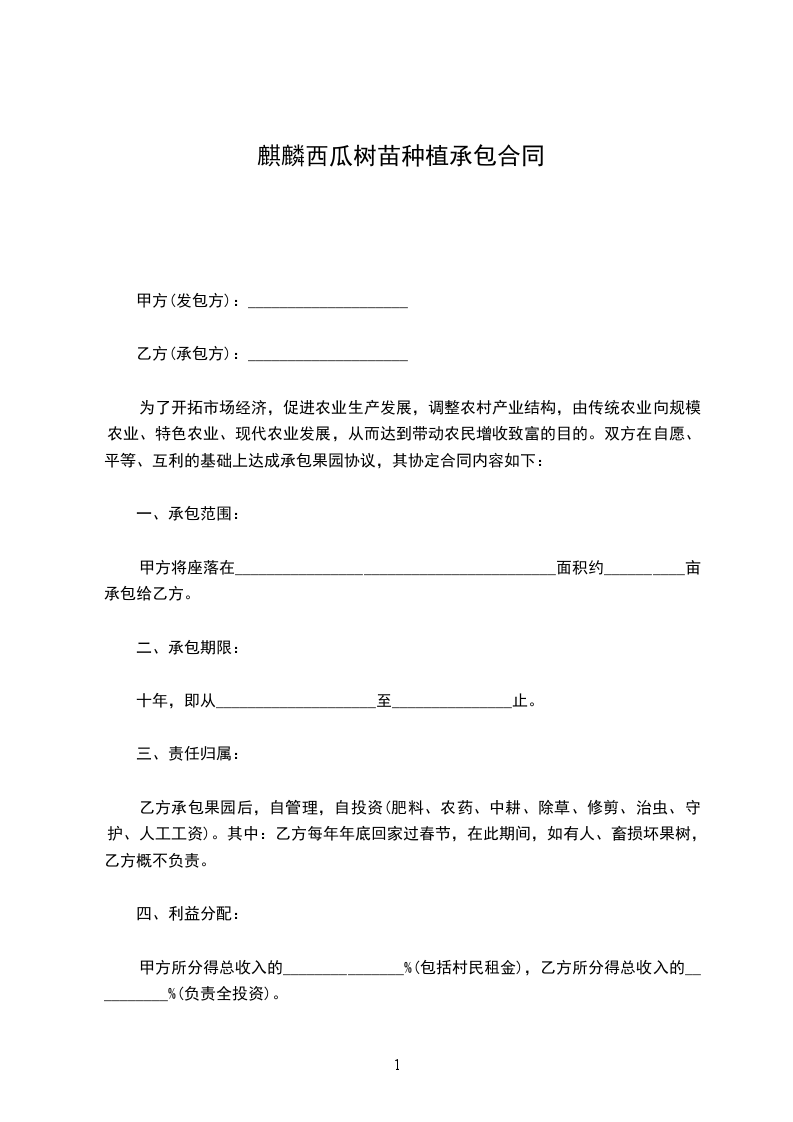 麒麟西瓜树苗种植承包合同

甲方(发包方)：____________________

乙方(承包方)：____________________

为了开拓市场经济，促进农业生产发展，调整农村产业结构，由传统农业向规模农业、特色农业、现代农业发展，从而达到带动农民增收致富的目的。双方在自愿、平等、互利的基础上达成承包果园协议，其协定合同内容如下：

一、承包范围：

甲方将座落在________________________________________面积约__________亩承包给乙方。

二、承包期限：

十年，即从____________________至_______________止。

三、责任归属：

乙方承包果园后，自管理，自投资(肥料、农药、中耕、除草、修剪、治虫、守护、人工工资)。其中：乙方每年年底回家过春节，在此期间，如有人、畜损坏果树，乙方概不负责。

四、利益分配：

甲方所分得总收入的_______________%(包括村民租金)，乙方所分得总收入的__________%(负责全投资)。

1